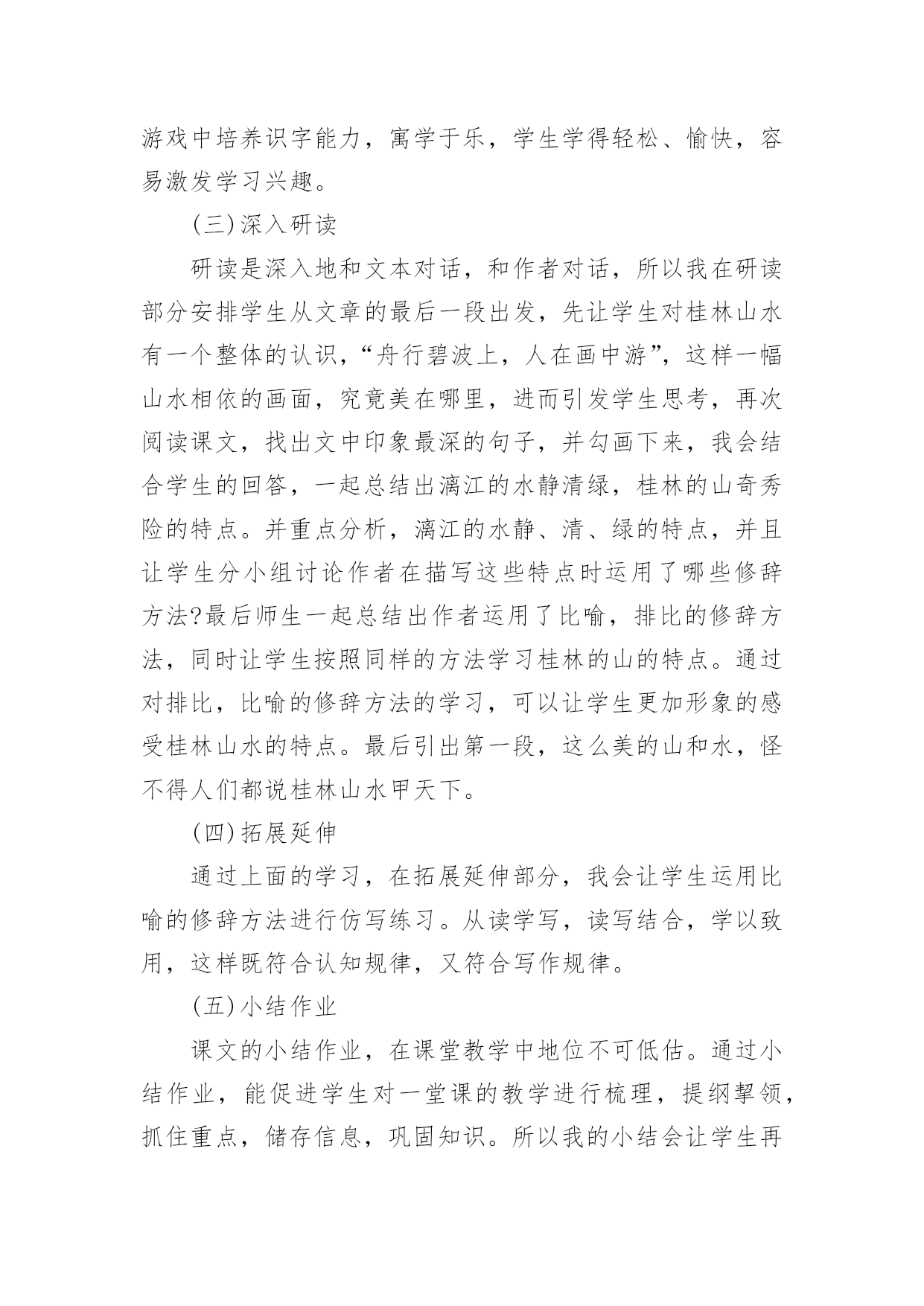 游戏中培养识字能力，寓学于乐，学生学得轻松、愉快，容易激发学习兴趣。

(三)深入研读

研读是深入地和文本对话，和作者对话，所以我在研读部分安排学生从文章的最后一段出发，先让学生对桂林山水有一个整体的认识，“舟行碧波上，人在画中游”，这样一幅山水相依的画面，究竟美在哪里，进而引发学生思考，再次阅读课文，找出文中印象最深的句子，并勾画下来，我会结合学生的回答，一起总结出漓江的水静清绿，桂林的山奇秀险的特点。并重点分析，漓江的水静、清、绿的特点，并且让学生分小组讨论作者在描写这些特点时运用了哪些修辞方法?最后师生一起总结出作者运用了比喻，排比的修辞方法，同时让学生按照同样的方法学习桂林的山的特点。通过对排比，比喻的修辞方法的学习，可以让学生更加形象的感受桂林山水的特点。最后引出第一段，这么美的山和水，怪不得人们都说桂林山水甲天下。

(四)拓展延伸

通过上面的学习，在拓展延伸部分，我会让学生运用比喻的修辞方法进行仿写练习。从读学写，读写结合，学以致用，这样既符合认知规律，又符合写作规律。

(五)小结作业

课文的小结作业，在课堂教学中地位不可低估。通过小结作业，能促进学生对一堂课的教学进行梳理，提纲挈领，抓住重点，储存信息，巩固知识。所以我的小结会让学生再